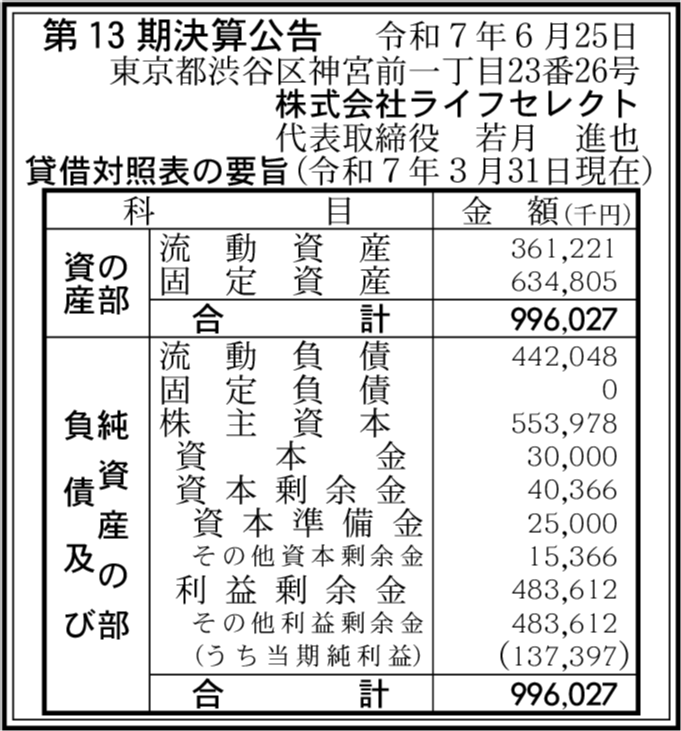 第13期決算公告 令和7年6月25日
東京都渋谷区神宮前一丁目23番26号
株式会社ライフセレクト
代表取締役 若月 進也
貸借対照表の要旨(令和7年3月31日現在)

| 科目 | | 金額(千円) |
|---|---|---|
| 資産の部 | 流動資産 | 361,221 |
| | 固定資産 | 634,805 |
| | 合計 | 996,027 |
| 負債及び純資産の部 | 流動負債 | 442,048 |
| | 固定負債 | 0 |
| | 株主資本 | 553,978 |
| | 資本金 | 30,000 |
| | 資本剰余金 | 40,366 |
| | 資本準備金 | 25,000 |
| | その他資本剰余金 | 15,366 |
| | 利益剰余金 | 483,612 |
| | その他利益剰余金 | 483,612 |
| | (うち当期純利益) | (137,397) |
| | 合計 | 996,027 |